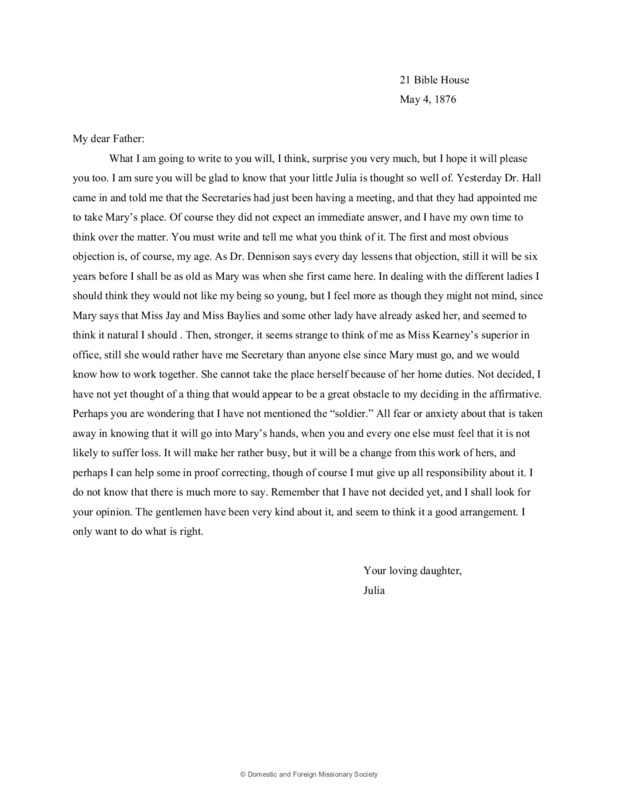 21 Bible House
May 4, 1876

My dear Father:

What I am going to write to you will, I think, surprise you very much, but I hope it will please you too. I am sure you will be glad to know that your little Julia is thought so well of. Yesterday Dr. Hall came in and told me that the Secretaries had just been having a meeting, and that they had appointed me to take Mary's place. Of course they did not expect an immediate answer, and I have my own time to think over the matter. You must write and tell me what you think of it. The first and most obvious objection is, of course, my age. As Dr. Dennison says every day lessens that objection, still it will be six years before I shall be as old as Mary was when she first came here. In dealing with the different ladies I should think they would not like my being so young, but I feel more as though they might not mind, since Mary says that Miss Jay and Miss Baylies and some other lady have already asked her, and seemed to think it natural I should . Then, stronger, it seems strange to think of me as Miss Kearney's superior in office, still she would rather have me Secretary than anyone else since Mary must go, and we would know how to work together. She cannot take the place herself because of her home duties. Not decided, I have not yet thought of a thing that would appear to be a great obstacle to my deciding in the affirmative. Perhaps you are wondering that I have not mentioned the "soldier." All fear or anxiety about that is taken away in knowing that it will go into Mary's hands, when you and every one else must feel that it is not likely to suffer loss. It will make her rather busy, but it will be a change from this work of hers, and perhaps I can help some in proof correcting, though of course I mut give up all responsibility about it. I do not know that there is much more to say. Remember that I have not decided yet, and I shall look for your opinion. The gentlemen have been very kind about it, and seem to think it a good arrangement. I only want to do what is right.

Your loving daughter,
Julia

© Domestic and Foreign Missionary Society